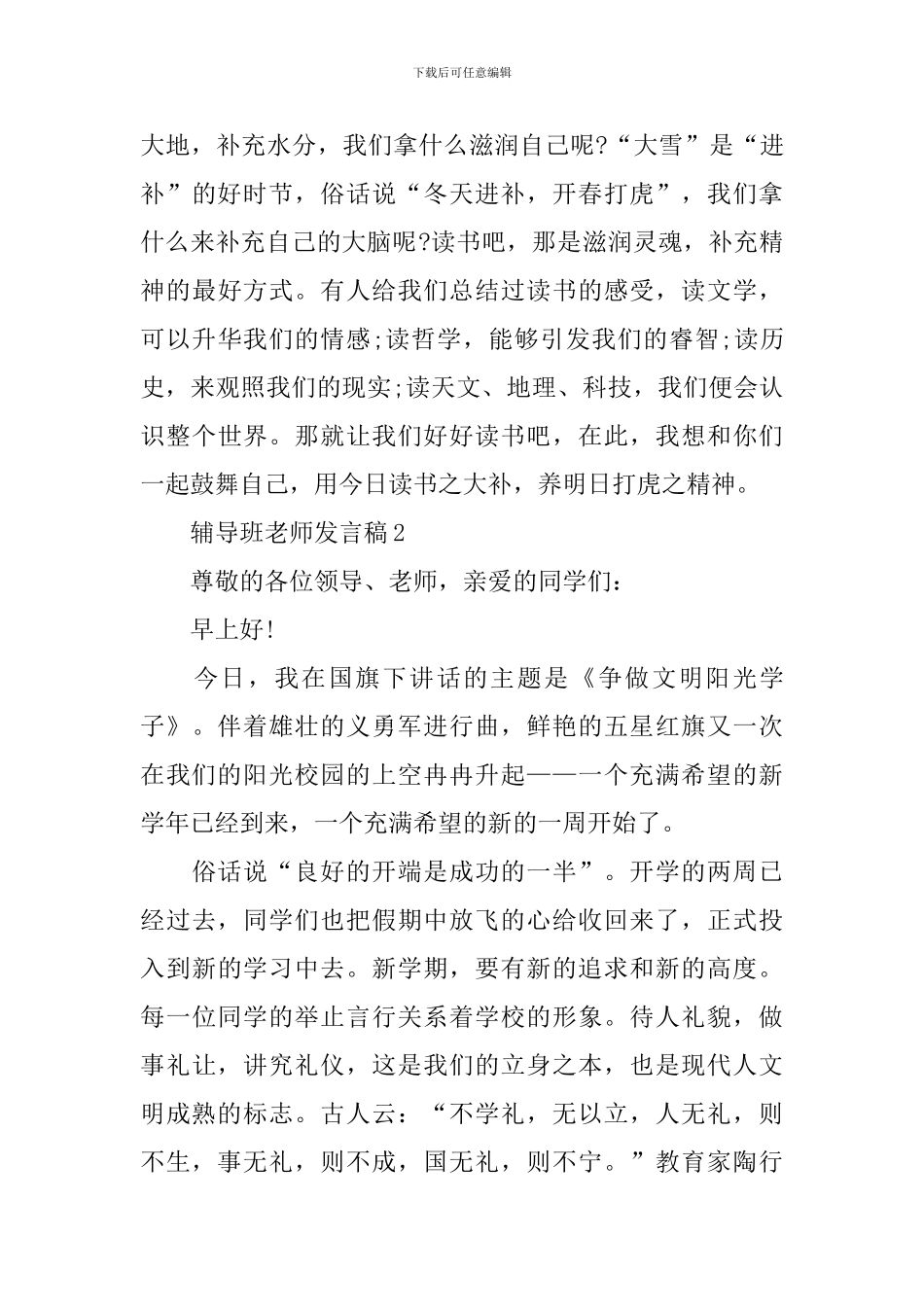 下载后可任意编辑

大地，补充水分，我们拿什么滋润自己呢?“大雪”是“进补”的好时节，俗话说“冬天进补，开春打虎”，我们拿什么来补充自己的大脑呢?读书吧，那是滋润灵魂，补充精神的最好方式。有人给我们总结过读书的感受，读文学，可以升华我们的情感;读哲学，能够引发我们的睿智;读历史，来观照我们的现实;读天文、地理、科技，我们便会认识整个世界。那就让我们好好读书吧，在此，我想和你们一起鼓舞自己，用今日读书之大补，养明日打虎之精神。

辅导班老师发言稿2

尊敬的各位领导、老师，亲爱的同学们：

早上好!

今日，我在国旗下讲话的主题是《争做文明阳光学子》。伴着雄壮的义勇军进行曲，鲜艳的五星红旗又一次在我们的阳光校园的上空冉冉升起——一个充满希望的新学年已经到来，一个充满希望的新的一周开始了。

俗话说“良好的开端是成功的一半”。开学的两周已经过去，同学们也把假期中放飞的心给收回来了，正式投入到新的学习中去。新学期，要有新的追求和新的高度。每一位同学的举止言行关系着学校的形象。待人礼貌，做事礼让，讲究礼仪，这是我们的立身之本，也是现代人文明成熟的标志。古人云：“不学礼，无以立，人无礼，则不生，事无礼，则不成，国无礼，则不宁。”教育家陶行